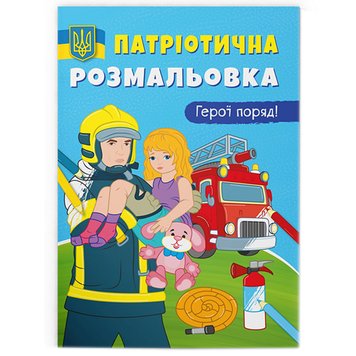 ПАТРІОТИЧНА
РОЗМАЛЬОВКА

Герої поряд!